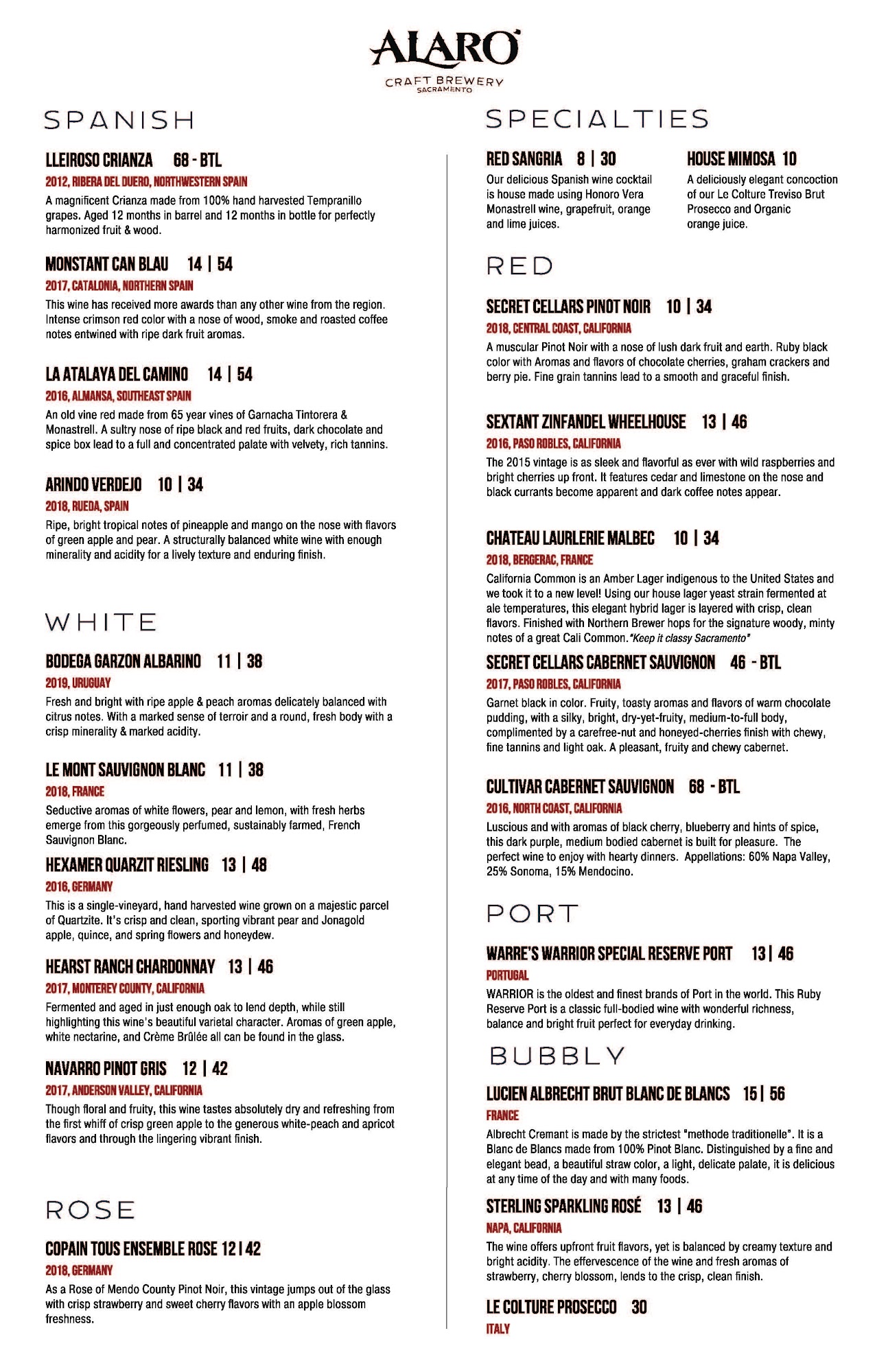 ALARO
CRAFT BREWERY
SACRAMENTO

SPANISH

LLEIROSO CRIANZA 68 - BTL
2012, RIBERA DEL DUERO, NORTHWESTERN SPAIN
A magnificent Crianza made from 100% hand harvested Tempranillo grapes. Aged 12 months in barrel and 12 months in bottle for perfectly harmonized fruit & wood.

MONSTANT CAN BLAU 14 | 54
2017, CATALONIA, NORTHERN SPAIN
This wine has received more awards than any other wine from the region. Intense crimson red color with a nose of wood, smoke and roasted coffee notes entwined with ripe dark fruit aromas.

LA ATALAYA DEL CAMINO 14 | 54
2016, ALMANSA, SOUTHEAST SPAIN
An old vine red made from 65 year vines of Garnacha Tintorera & Monastrell. A sultry nose of ripe black and red fruits, dark chocolate and spice box lead to a full and concentrated palate with velvety, rich tannins.

ARINDO VERDEJO 10 | 34
2018, RUEDA, SPAIN
Ripe, bright tropical notes of pineapple and mango on the nose with flavors of green apple and pear. A structurally balanced white wine with enough minerality and acidity for a lively texture and enduring finish.

WHITE

BODEGA GARZON ALBARINO 11 | 38
2019, URUGUAY
Fresh and bright with ripe apple & peach aromas delicately balanced with citrus notes. With a marked sense of terroir and a round, fresh body with a crisp minerality & marked acidity.

LE MONT SAUVIGNON BLANC 11 | 38
2018, FRANCE
Seductive aromas of white flowers, pear and lemon, with fresh herbs emerge from this gorgeously perfumed, sustainably farmed, French Sauvignon Blanc.

HEXAMER QUARZIT RIESLING 13 | 48
2016, GERMANY
This is a single-vineyard, hand harvested wine grown on a majestic parcel of Quartzite. It's crisp and clean, sporting vibrant pear and Jonagold apple, quince, and spring flowers and honeydew.

HEARST RANCH CHARDONNAY 13 | 46
2017, MONTEREY COUNTY, CALIFORNIA
Fermented and aged in just enough oak to lend depth, while still highlighting this wine's beautiful varietal character. Aromas of green apple, white nectarine, and Crème Brûlée all can be found in the glass.

NAVARRO PINOT GRIS 12 | 42
2017, ANDERSON VALLEY, CALIFORNIA
Though floral and fruity, this wine tastes absolutely dry and refreshing from the first whiff of crisp green apple to the generous white-peach and apricot flavors and through the lingering vibrant finish.

ROSE

COPAIN TOUS ENSEMBLE ROSE 12 | 42
2018, GERMANY
As a Rose of Mendo County Pinot Noir, this vintage jumps out of the glass with crisp strawberry and sweet cherry flavors with an apple blossom freshness.

SPECIALTIES

RED SANGRIA 8 | 30
Our delicious Spanish wine cocktail is house made using Honoro Vera Monastrell wine, grapefruit, orange and lime juices.

HOUSE MIMOSA 10
A deliciously elegant concoction of our Le Colture Treviso Brut Prosecco and Organic orange juice.

RED

SECRET CELLARS PINOT NOIR 10 | 34
2018, CENTRAL COAST, CALIFORNIA
A muscular Pinot Noir with a nose of lush dark fruit and earth. Ruby black color with Aromas and flavors of chocolate cherries, graham crackers and berry pie. Fine grain tannins lead to a smooth and graceful finish.

SEXTANT ZINFANDEL WHEELHOUSE 13 | 46
2016, PASO ROBLES, CALIFORNIA
The 2015 vintage is as sleek and flavorful as ever with wild raspberries and bright cherries up front. It features cedar and limestone on the nose and black currants become apparent and dark coffee notes appear.

CHATEAU LAURLERIE MALBEC 10 | 34
2018, BERGERAC, FRANCE
California Common is an Amber Lager indigenous to the United States and we took it to a new level! Using our house lager yeast strain fermented at ale temperatures, this elegant hybrid lager is layered with crisp, clean flavors. Finished with Northern Brewer hops for the signature woody, minty notes of a great Cali Common. "Keep it classy Sacramento"

SECRET CELLARS CABERNET SAUVIGNON 46 - BTL
2017, PASO ROBLES, CALIFORNIA
Garnet black in color. Fruity, toasty aromas and flavors of warm chocolate pudding, with a silky, bright, dry-yet-fruity, medium-to-full body, complimented by a carefree-nut and honeyed-cherries finish with chewy, fine tannins and light oak. A pleasant, fruity and chewy cabernet.

CULTIVAR CABERNET SAUVIGNON 68 - BTL
2016, NORTH COAST, CALIFORNIA
Luscious and with aromas of black cherry, blueberry and hints of spice, this dark purple, medium bodied cabernet is built for pleasure. The perfect wine to enjoy with hearty dinners. Appellations: 60% Napa Valley, 25% Sonoma, 15% Mendocino.

PORT

WARRE'S WARRIOR SPECIAL RESERVE PORT 13 | 46
PORTUGAL
WARRIOR is the oldest and finest brands of Port in the world. This Ruby Reserve Port is a classic full-bodied wine with wonderful richness, balance and bright fruit perfect for everyday drinking.

BUBBLY

LUCIEN ALBRECHT BRUT BLANC DE BLANCS 15 | 56
FRANCE
Albrecht Cremant is made by the strictest "methode traditionelle". It is a Blanc de Blancs made from 100% Pinot Blanc. Distinguished by a fine and elegant bead, a beautiful straw color, a light, delicate palate, it is delicious at any time of the day and with many foods.

STERLING SPARKLING ROSÉ 13 | 46
NAPA, CALIFORNIA
The wine offers upfront fruit flavors, yet is balanced by creamy texture and bright acidity. The effervescence of the wine and fresh aromas of strawberry, cherry blossom, lends to the crisp, clean finish.

LE COLTURE PROSECCO 30
ITALY